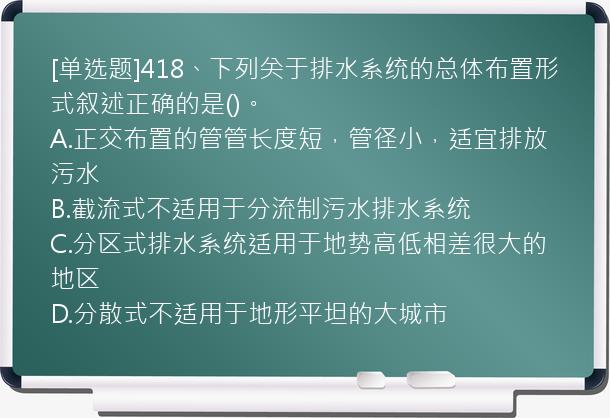 [单选题]418、下列关于排水系统的总体布置形式叙述正确的是()。
A.正交布置的管管长度短，管径小，适宜排放污水
B.截流式不适用于分流制污水排水系统
C.分区式排水系统适用于地势高低相差很大的地区
D.分散式不适用于地形平坦的大城市